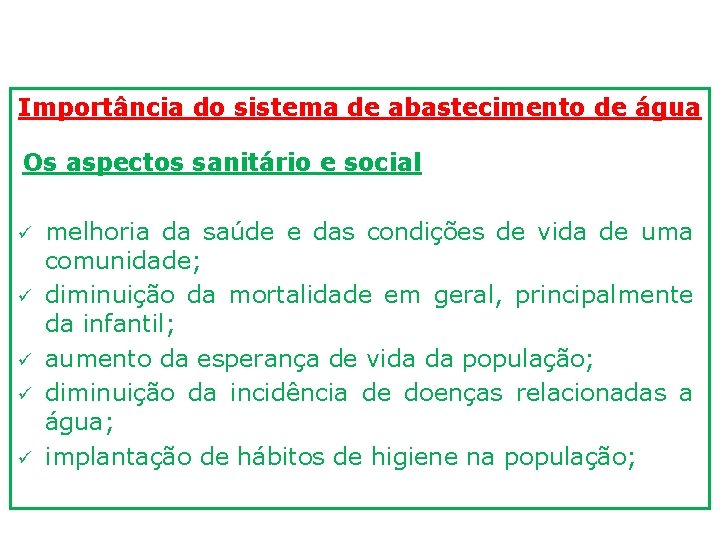 Importância do sistema de abastecimento de água

Os aspectos sanitário e social

✓ melhoria da saúde e das condições de vida de uma comunidade;
✓ diminuição da mortalidade em geral, principalmente da infantil;
✓ aumento da esperança de vida da população;
✓ diminuição da incidência de doenças relacionadas a água;
✓ implantação de hábitos de higiene na população;